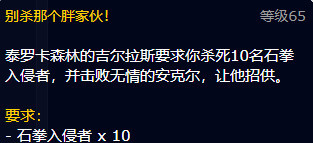 别杀那个胖家伙！ 等级65

泰罗卡森林的吉尔拉斯要求你杀死10名石拳入侵者，并击败无情的安克尔，让他招供。

要求：
- 石拳入侵者 x 10